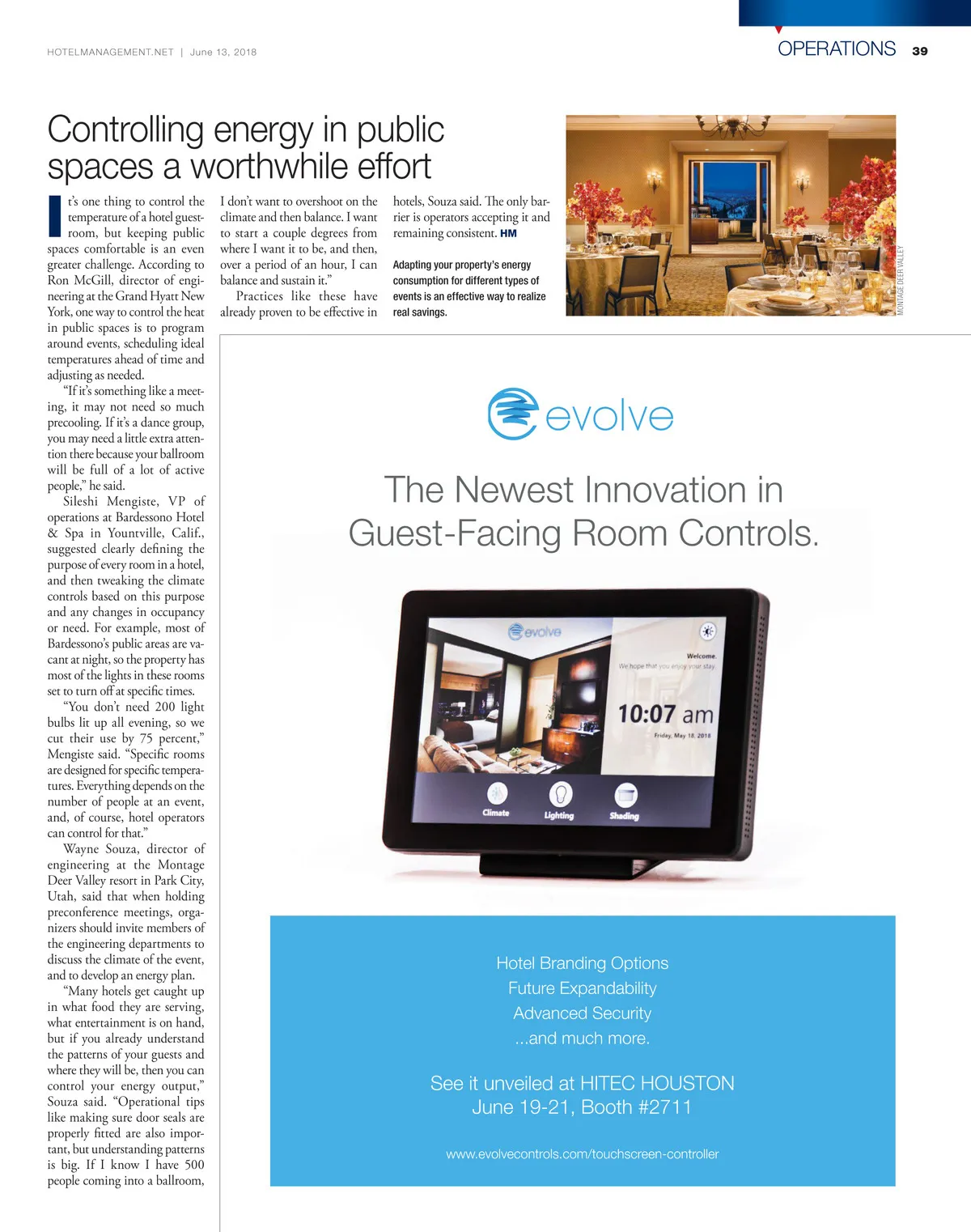 HOTELMANAGEMENT.NET | June 13, 2018

OPERATIONS 39

Controlling energy in public spaces a worthwhile effort

It's one thing to control the temperature of a hotel guestroom, but keeping public spaces comfortable is an even greater challenge. According to Ron McGill, director of engineering at the Grand Hyatt New York, one way to control the heat in public spaces is to program around events, scheduling ideal temperatures ahead of time and adjusting as needed.

"If it's something like a meeting, it may not need so much precooling. If it's a dance group, you may need a little extra attention there because your ballroom will be full of a lot of active people," he said.

Sileshi Mengiste, VP of operations at Bardessono Hotel & Spa in Yountville, Calif., suggested clearly defining the purpose of every room in a hotel, and then tweaking the climate controls based on this purpose and any changes in occupancy or need. For example, most of Bardessono's public areas are vacant at night, so the property has most of the lights in these rooms set to turn off at specific times.

"You don't need 200 light bulbs lit up all evening, so we cut their use by 75 percent," Mengiste said. "Specific rooms are designed for specific temperatures. Everything depends on the number of people at an event, and, of course, hotel operators can control for that."

Wayne Souza, director of engineering at the Montage Deer Valley resort in Park City, Utah, said that when holding preconference meetings, organizers should invite members of the engineering departments to discuss the climate of the event, and to develop an energy plan.

"Many hotels get caught up in what food they are serving, what entertainment is on hand, but if you already understand the patterns of your guests and where they will be, then you can control your energy output," Souza said. "Operational tips like making sure door seals are properly fitted are also important, but understanding patterns is big. If I know I have 500 people coming into a ballroom, I don't want to overshoot on the climate and then balance. I want to start a couple degrees from where I want it to be, and then, over a period of an hour, I can balance and sustain it."

Practices like these have already proven to be effective in hotels, Souza said. The only barrier is operators accepting it and remaining consistent. HM

Adapting your property's energy consumption for different types of events is an effective way to realize real savings.

MONTAGE DEER VALLEY

evolve

The Newest Innovation in Guest-Facing Room Controls.

evolve

Welcome.
We hope that you enjoy your stay.

10:07 am
Friday, May 18, 2018

Climate Lighting Shading

Hotel Branding Options
Future Expandability
Advanced Security
...and much more.

See it unveiled at HITEC HOUSTON
June 19-21, Booth #2711

www.evolvecontrols.com/touchscreen-controller